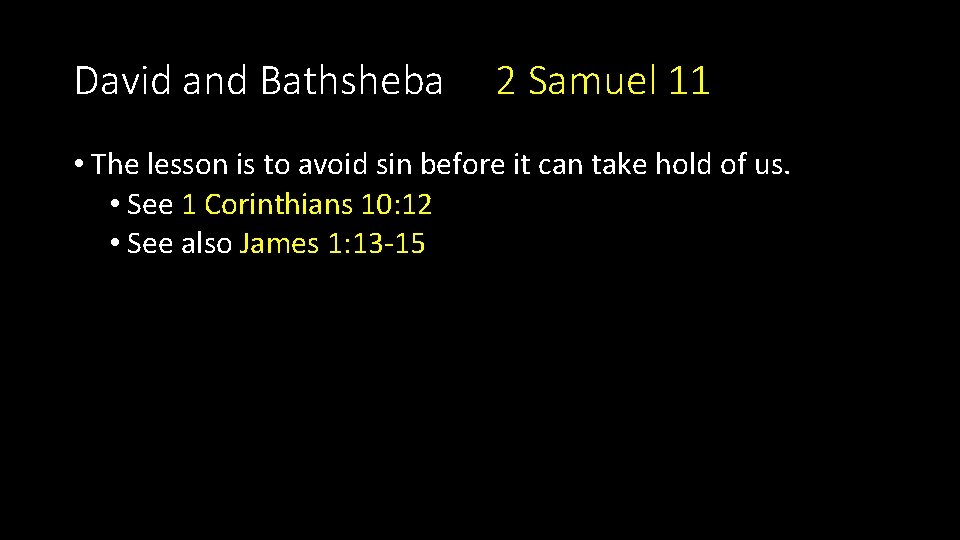 David and Bathsheba 2 Samuel 11

• The lesson is to avoid sin before it can take hold of us.
• See 1 Corinthians 10:12
• See also James 1:13-15